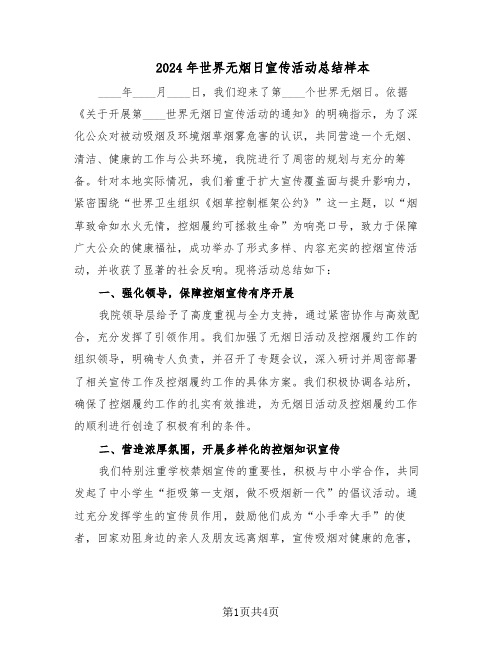 2024年世界无烟日宣传活动总结样本

____年____月____日，我们迎来了第____个世界无烟日。依据《关于开展第____世界无烟日宣传活动的通知》的明确指示，为了深化公众对被动吸烟及环境烟草烟雾危害的认识，共同营造一个无烟、清洁、健康的工作与公共环境，我院进行了周密的规划与充分的筹备。针对本地实际情况，我们着重于扩大宣传覆盖面与提升影响力，紧密围绕“世界卫生组织《烟草控制框架公约》”这一主题，以“烟草致命如水火无情，控烟履约可拯救生命”为响亮口号，致力于保障广大公众的健康福祉，成功举办了形式多样、内容充实的控烟宣传活动，并收获了显著的社会反响。现将活动总结如下：

一、强化领导，保障控烟宣传有序开展

我院领导层给予了高度重视与全力支持，通过紧密协作与高效配合，充分发挥了引领作用。我们加强了无烟日活动及控烟履约工作的组织领导，明确专人负责，并召开了专题会议，深入研讨并周密部署了相关宣传工作及控烟履约工作的具体方案。我们积极协调各站所，确保了控烟履约工作的扎实有效推进，为无烟日活动及控烟履约工作的顺利进行创造了积极有利的条件。

二、营造浓厚氛围，开展多样化的控烟知识宣传

我们特别注重学校禁烟宣传的重要性，积极与中小学合作，共同发起了中小学生“拒吸第一支烟，做不吸烟新一代”的倡议活动。通过充分发挥学生的宣传员作用，鼓励他们成为“小手牵大手”的使者，回家劝阻身边的亲人及朋友远离烟草，宣传吸烟对健康的危害，

第1页共4页